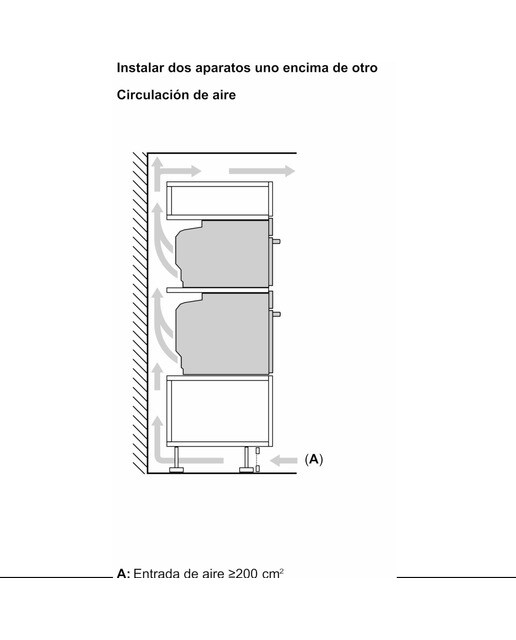 Instalar dos aparatos uno encima de otro

Circulación de aire

(A)

A: Entrada de aire ≥200 $cm^2$